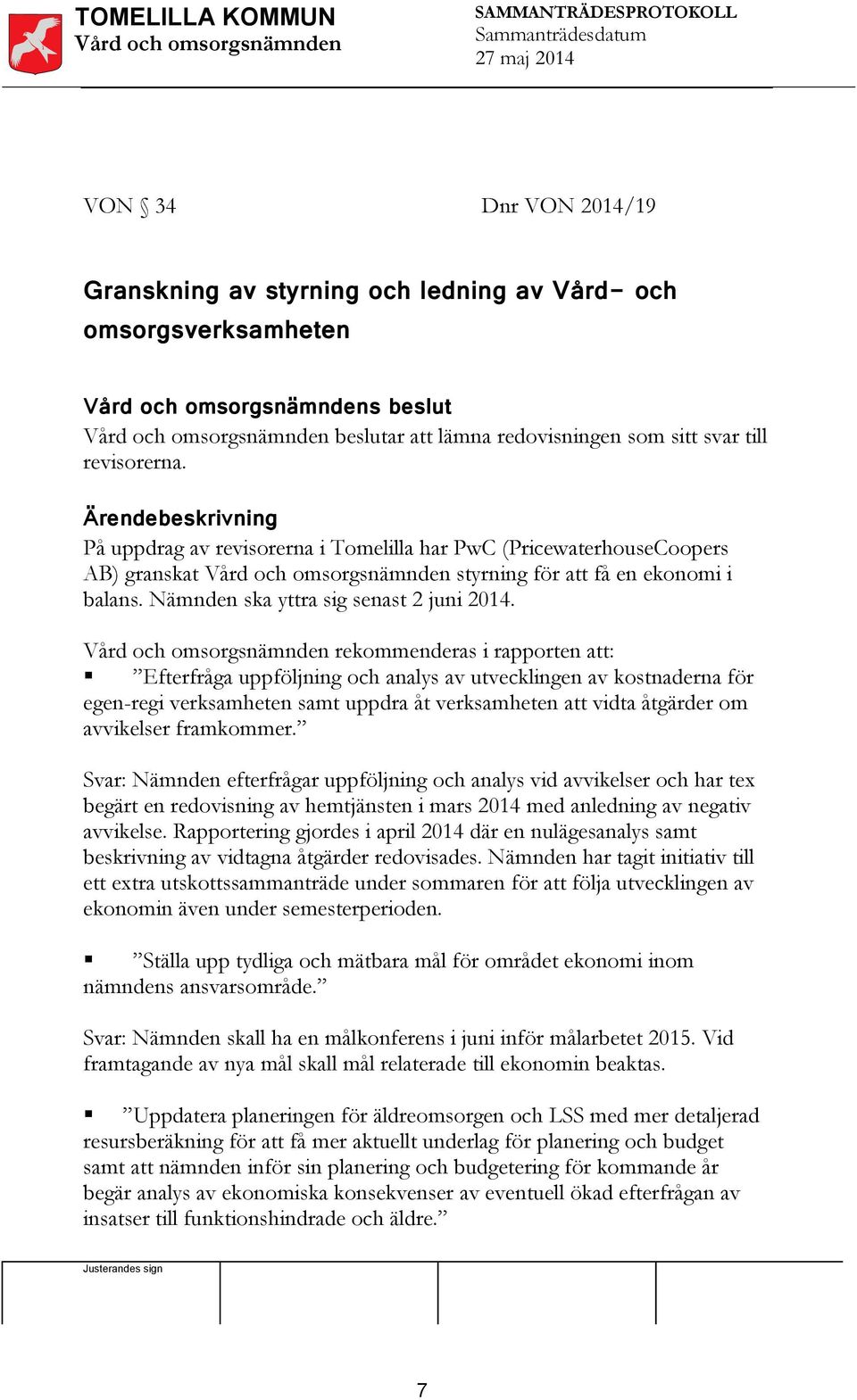 TOMELILLA KOMMUN
Vård och omsorgsnämnden

SAMMANTRÄDESPROTOKOLL
Sammanträdesdatum
27 maj 2014

VON § 34

Dnr VON 2014/19

Granskning av styrning och ledning av Vård- och omsorgsverksamheten

Vård och omsorgsnämndens beslut
Vård och omsorgsnämnden beslutar att lämna redovisningen som sitt svar till revisorerna.

Ärendebeskrivning
På uppdrag av revisorerna i Tomelilla har PwC (PricewaterhouseCoopers AB) granskat Vård och omsorgsnämnden styrning för att få en ekonomi i balans. Nämnden ska yttra sig senast 2 juni 2014.

Vård och omsorgsnämnden rekommenderas i rapporten att:
▪ ”Efterfråga uppföljning och analys av utvecklingen av kostnaderna för egen-regi verksamheten samt uppdra åt verksamheten att vidta åtgärder om avvikelser framkommer.”

Svar: Nämnden efterfrågar uppföljning och analys vid avvikelser och har tex begärt en redovisning av hemtjänsten i mars 2014 med anledning av negativ avvikelse. Rapportering gjordes i april 2014 där en nulägesanalys samt beskrivning av vidtagna åtgärder redovisades. Nämnden har tagit initiativ till ett extra utskottssammanträde under sommaren för att följa utvecklingen av ekonomin även under semesterperioden.

▪ ”Ställa upp tydliga och mätbara mål för området ekonomi inom nämndens ansvarsområde.”

Svar: Nämnden skall ha en målkonferens i juni inför målarbetet 2015. Vid framtagande av nya mål skall mål relaterade till ekonomin beaktas.

▪ ”Uppdatera planeringen för äldreomsorgen och LSS med mer detaljerad resursberäkning för att få mer aktuellt underlag för planering och budget samt att nämnden inför sin planering och budgetering för kommande år begär analys av ekonomiska konsekvenser av eventuell ökad efterfrågan av insatser till funktionshindrade och äldre.”

Justerandes sign

7